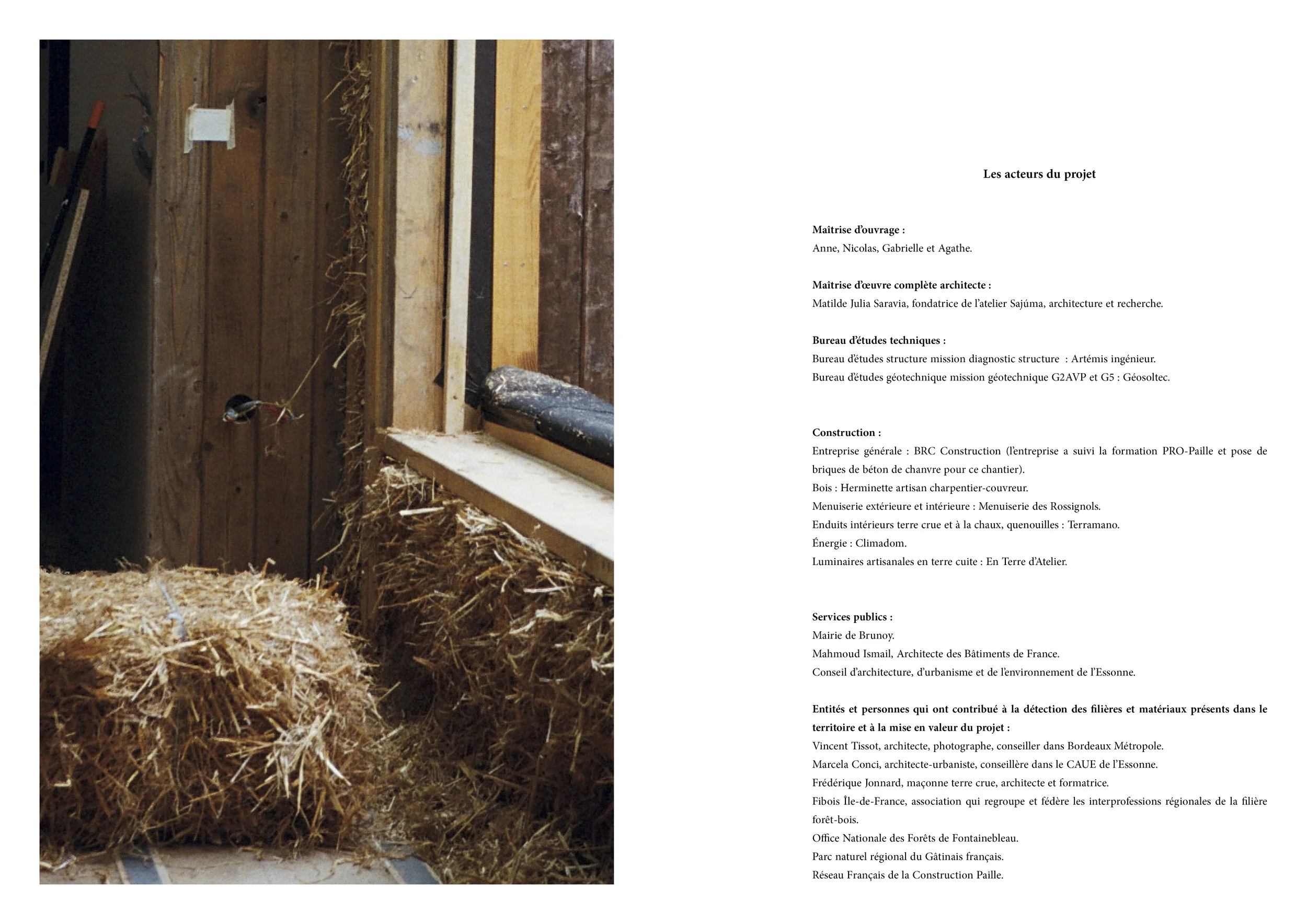 Les acteurs du projet

Maîtrise d'ouvrage :
Anne, Nicolas, Gabrielle et Agathe.

Maîtrise d'œuvre complète architecte :
Matilde Julia Saravia, fondatrice de l'atelier Sajúma, architecture et recherche.

Bureau d'études techniques :
Bureau d'études structure mission diagnostic structure : Artémis ingénieur.
Bureau d'études géotechnique mission géotechnique G2AVP et G5 : Géosoltec.

Construction :
Entreprise générale : BRC Construction (l'entreprise a suivi la formation PRO-Paille et pose de briques de béton de chanvre pour ce chantier).
Bois : Herminette artisan charpentier-couvreur.
Menuiserie extérieure et intérieure : Menuiserie des Rossignols.
Enduits intérieurs terre crue et à la chaux, quenouilles : Terramano.
Énergie : Climadom.
Luminaires artisanales en terre cuite : En Terre d'Atelier.

Services publics :
Mairie de Brunoy.
Mahmoud Ismail, Architecte des Bâtiments de France.
Conseil d'architecture, d'urbanisme et de l'environnement de l'Essonne.

Entités et personnes qui ont contribué à la détection des filières et matériaux présents dans le territoire et à la mise en valeur du projet :
Vincent Tissot, architecte, photographe, conseiller dans Bordeaux Métropole.
Marcela Conci, architecte-urbaniste, conseillère dans le CAUE de l'Essonne.
Frédérique Jonnard, maçonne terre crue, architecte et formatrice.
Fibois Île-de-France, association qui regroupe et fédère les interprofessions régionales de la filière forêt-bois.
Office Nationale des Forêts de Fontainebleau.
Parc naturel régional du Gâtinais français.
Réseau Français de la Construction Paille.